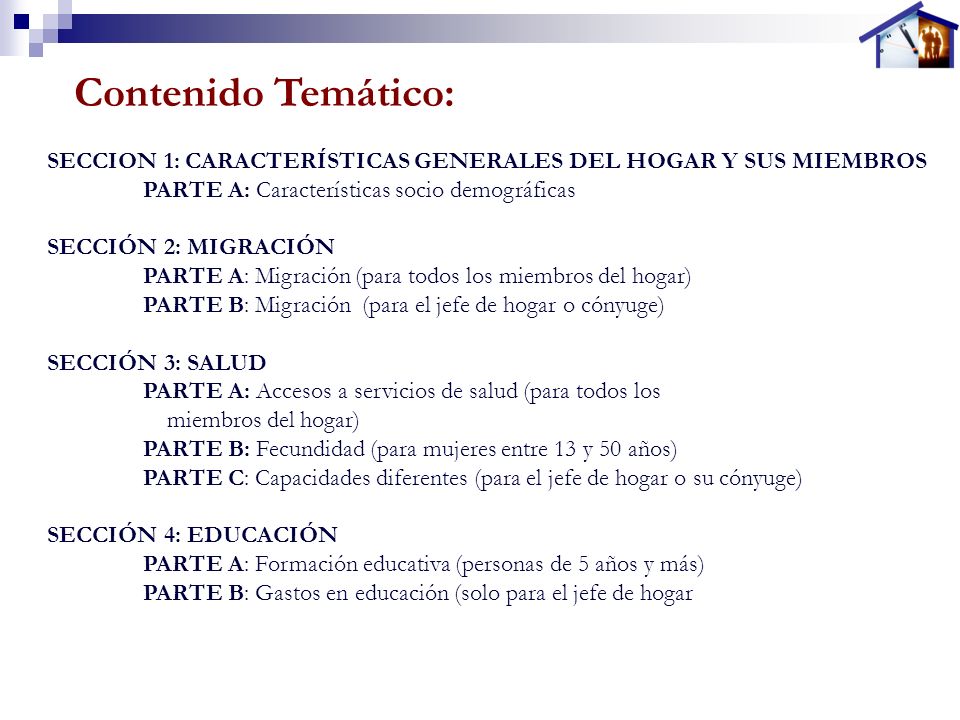 Contenido Temático:

SECCION 1: CARACTERÍSTICAS GENERALES DEL HOGAR Y SUS MIEMBROS
PARTE A: Características socio demográficas

SECCIÓN 2: MIGRACIÓN
PARTE A: Migración (para todos los miembros del hogar)
PARTE B: Migración (para el jefe de hogar o cónyuge)

SECCIÓN 3: SALUD
PARTE A: Accesos a servicios de salud (para todos los miembros del hogar)
PARTE B: Fecundidad (para mujeres entre 13 y 50 años)
PARTE C: Capacidades diferentes (para el jefe de hogar o su cónyuge)

SECCIÓN 4: EDUCACIÓN
PARTE A: Formación educativa (personas de 5 años y más)
PARTE B: Gastos en educación (solo para el jefe de hogar